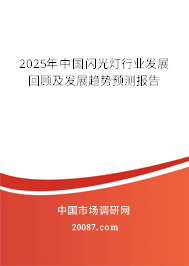 2025年中国闪光灯行业发展回顾及发展趋势预测报告

中国市场调研网

20087.com